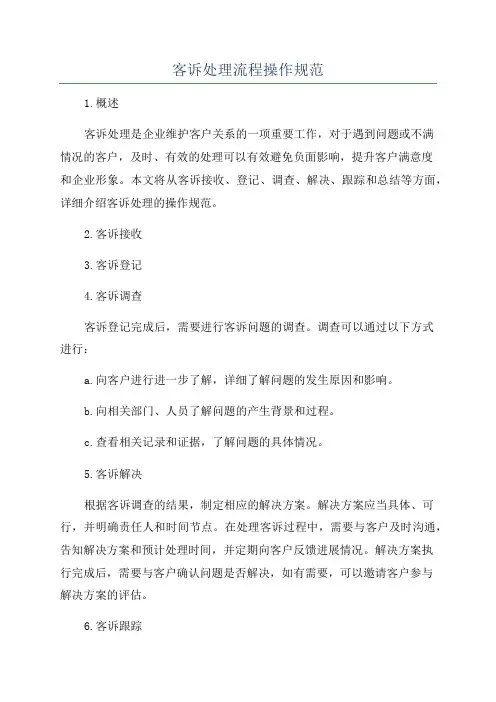 客诉处理流程操作规范

1.概述

客诉处理是企业维护客户关系的一项重要工作，对于遇到问题或不满情况的客户，及时、有效的处理可以有效避免负面影响，提升客户满意度和企业形象。本文将从客诉接收、登记、调查、解决、跟踪和总结等方面，详细介绍客诉处理的操作规范。

2.客诉接收

3.客诉登记

4.客诉调查

客诉登记完成后，需要进行客诉问题的调查。调查可以通过以下方式进行：

a.向客户进行进一步了解，详细了解问题的发生原因和影响。

b.向相关部门、人员了解问题的产生背景和过程。

c.查看相关记录和证据，了解问题的具体情况。

5.客诉解决

根据客诉调查的结果，制定相应的解决方案。解决方案应当具体、可行，并明确责任人和时间节点。在处理客诉过程中，需要与客户及时沟通，告知解决方案和预计处理时间，并定期向客户反馈进展情况。解决方案执行完成后，需要与客户确认问题是否解决，如有需要，可以邀请客户参与解决方案的评估。

6.客诉跟踪